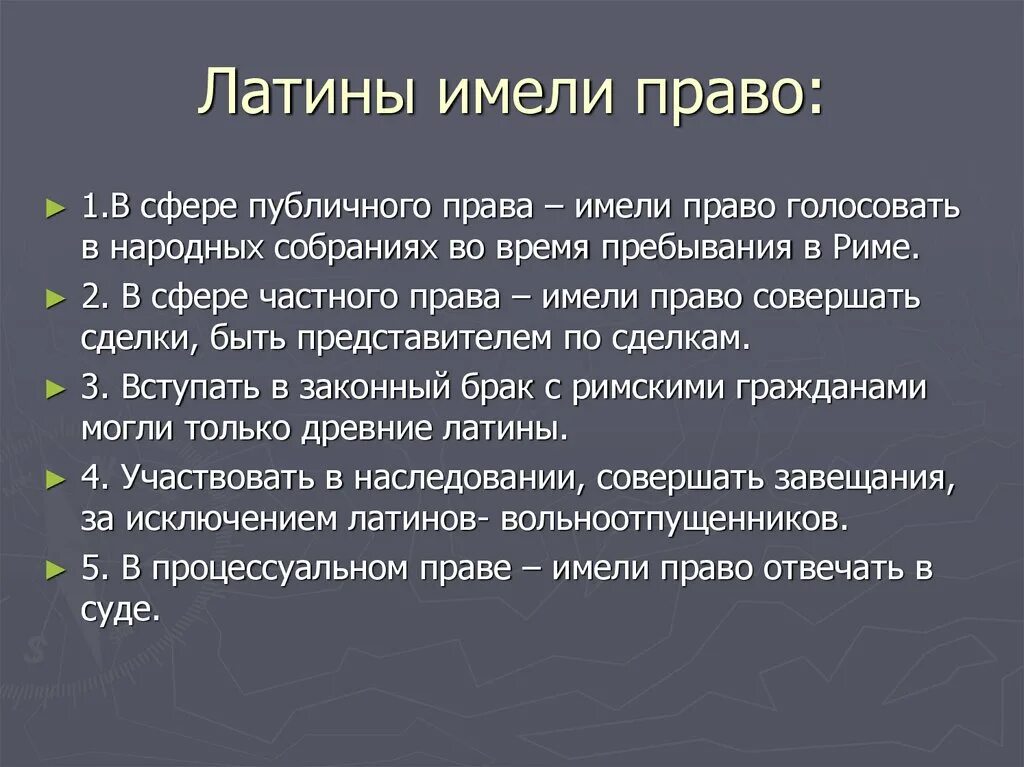 Латины имели право:

► 1.В сфере публичного права – имели право голосовать в народных собраниях во время пребывания в Риме.

► 2. В сфере частного права – имели право совершать сделки, быть представителем по сделкам.

► 3. Вступать в законный брак с римскими гражданами могли только древние латины.

► 4. Участвовать в наследовании, совершать завещания, за исключением латинов- вольноотпущенников.

► 5. В процессуальном праве – имели право отвечать в суде.